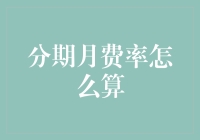 分期月费率怎么算